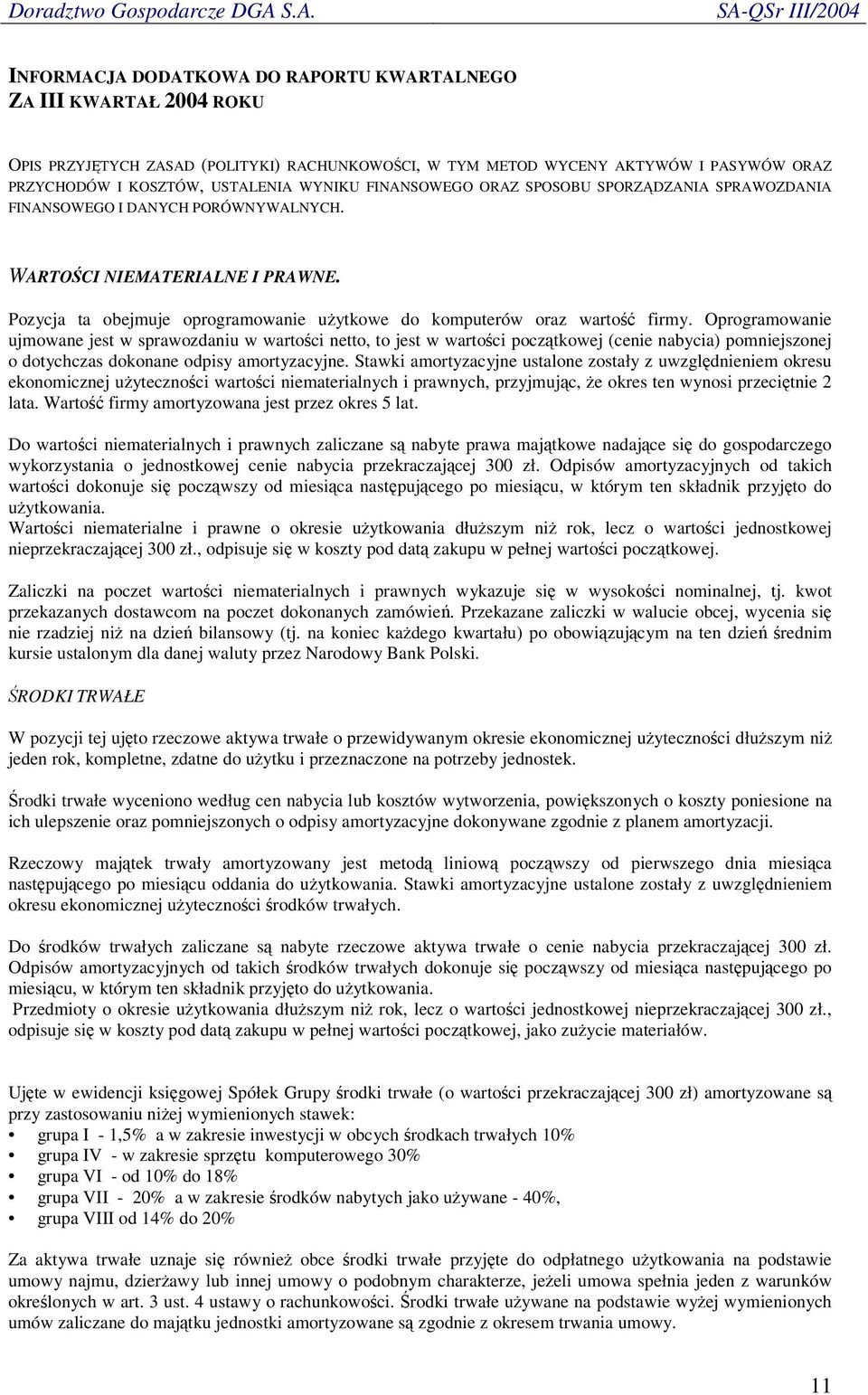 Doradztwo Gospodarcze DGA S.A. SA-QSr III/2004

INFORMACJA DODATKOWA DO RAPORTU KWARTALNEGO
ZA III KWARTAŁ 2004 ROKU

OPIS PRZYJĘTYCH ZASAD (POLITYKI) RACHUNKOWOŚCI, W TYM METOD WYCENY AKTYWÓW I PASYWÓW ORAZ PRZYCHODÓW I KOSZTÓW, USTALENIA WYNIKU FINANSOWEGO ORAZ SPOSOBU SPORZĄDZANIA SPRAWOZDANIA FINANSOWEGO I DANYCH PORÓWNYWALNYCH.

WARTOŚCI NIEMATERIALNE I PRAWNE.

Pozycja ta obejmuje oprogramowanie użytkowe do komputerów oraz wartość firmy. Oprogramowanie ujmowane jest w sprawozdaniu w wartości netto, to jest w wartości początkowej (cenie nabycia) pomniejszonej o dotychczas dokonane odpisy amortyzacyjne. Stawki amortyzacyjne ustalone zostały z uwzględnieniem okresu ekonomicznej użyteczności wartości niematerialnych i prawnych, przyjmując, że okres ten wynosi przeciętnie 2 lata. Wartość firmy amortyzowana jest przez okres 5 lat.

Do wartości niematerialnych i prawnych zaliczane są nabyte prawa majątkowe nadające się do gospodarczego wykorzystania o jednostkowej cenie nabycia przekraczającej 300 zł. Odpisów amortyzacyjnych od takich wartości dokonuje się począwszy od miesiąca następującego po miesiącu, w którym ten składnik przyjęto do użytkowania.
Wartości niematerialne i prawne o okresie użytkowania dłuższym niż rok, lecz o wartości jednostkowej nieprzekraczającej 300 zł., odpisuje się w koszty pod datą zakupu w pełnej wartości początkowej.

Zaliczki na poczet wartości niematerialnych i prawnych wykazuje się w wysokości nominalnej, tj. kwot przekazanych dostawcom na poczet dokonanych zamówień. Przekazane zaliczki w walucie obcej, wycenia się nie rzadziej niż na dzień bilansowy (tj. na koniec każdego kwartału) po obowiązującym na ten dzień średnim kursie ustalonym dla danej waluty przez Narodowy Bank Polski.

ŚRODKI TRWAŁE

W pozycji tej ujęto rzeczowe aktywa trwałe o przewidywanym okresie ekonomicznej użyteczności dłuższym niż jeden rok, kompletne, zdatne do użytku i przeznaczone na potrzeby jednostek.

Środki trwałe wyceniono według cen nabycia lub kosztów wytworzenia, powiększonych o koszty poniesione na ich ulepszenie oraz pomniejszonych o odpisy amortyzacyjne dokonywane zgodnie z planem amortyzacji.

Rzeczowy majątek trwały amortyzowany jest metodą liniową począwszy od pierwszego dnia miesiąca następującego po miesiącu oddania do użytkowania. Stawki amortyzacyjne ustalone zostały z uwzględnieniem okresu ekonomicznej użyteczności środków trwałych.

Do środków trwałych zaliczane są nabyte rzeczowe aktywa trwałe o cenie nabycia przekraczającej 300 zł. Odpisów amortyzacyjnych od takich środków trwałych dokonuje się począwszy od miesiąca następującego po miesiącu, w którym ten składnik przyjęto do użytkowania.
Przedmioty o okresie użytkowania dłuższym niż rok, lecz o wartości jednostkowej nieprzekraczającej 300 zł., odpisuje się w koszty pod datą zakupu w pełnej wartości początkowej, jako zużycie materiałów.

Ujęte w ewidencji księgowej Spółek Grupy środki trwałe (o wartości przekraczającej 300 zł) amortyzowane są przy zastosowaniu niżej wymienionych stawek:
• grupa I - 1,5% a w zakresie inwestycji w obcych środkach trwałych 10%
• grupa IV - w zakresie sprzętu komputerowego 30%
• grupa VI - od 10% do 18%
• grupa VII - 20% a w zakresie środków nabytych jako używane - 40%,
• grupa VIII od 14% do 20%

Za aktywa trwałe uznaje się również obce środki trwałe przyjęte do odpłatnego użytkowania na podstawie umowy najmu, dzierżawy lub innej umowy o podobnym charakterze, jeżeli umowa spełnia jeden z warunków określonych w art. 3 ust. 4 ustawy o rachunkowości. Środki trwałe używane na podstawie wyżej wymienionych umów zaliczane do majątku jednostki amortyzowane są zgodnie z okresem trwania umowy.

11